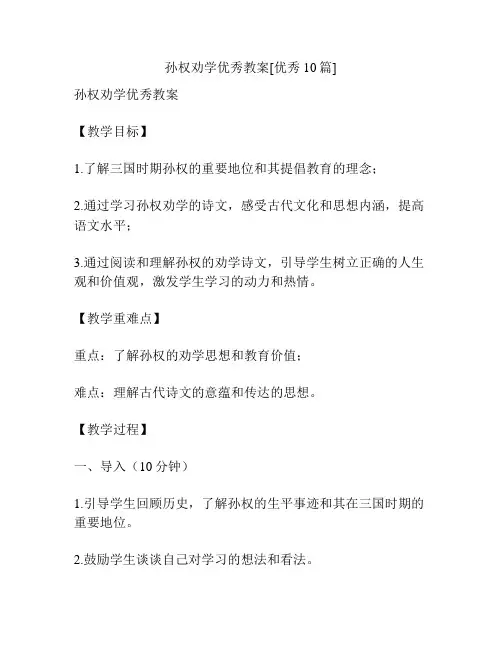 孙权劝学优秀教案[优秀 10 篇]

孙权劝学优秀教案

【教学目标】

1.了解三国时期孙权的重要地位和其提倡教育的理念；

2.通过学习孙权劝学的诗文，感受古代文化和思想内涵，提高语文水平；

3.通过阅读和理解孙权的劝学诗文，引导学生树立正确的人生观和价值观，激发学生学习的动力和热情。

【教学重难点】

重点：了解孙权的劝学思想和教育价值；

难点：理解古代诗文的意蕴和传达的思想。

【教学过程】

一、导入（10 分钟）

1.引导学生回顾历史，了解孙权的生平事迹和其在三国时期的重要地位。

2.鼓励学生谈谈自己对学习的想法和看法。